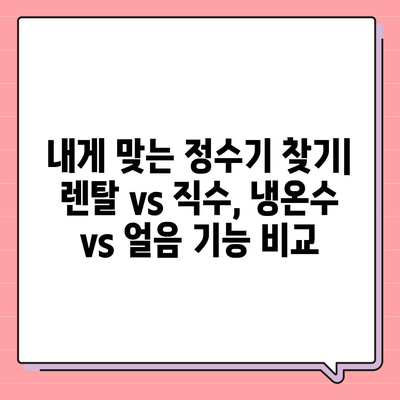 내게 맞는 정수기 찾기| 렌탈 vs 직수, 냉온수 vs 얼음 기능 비교